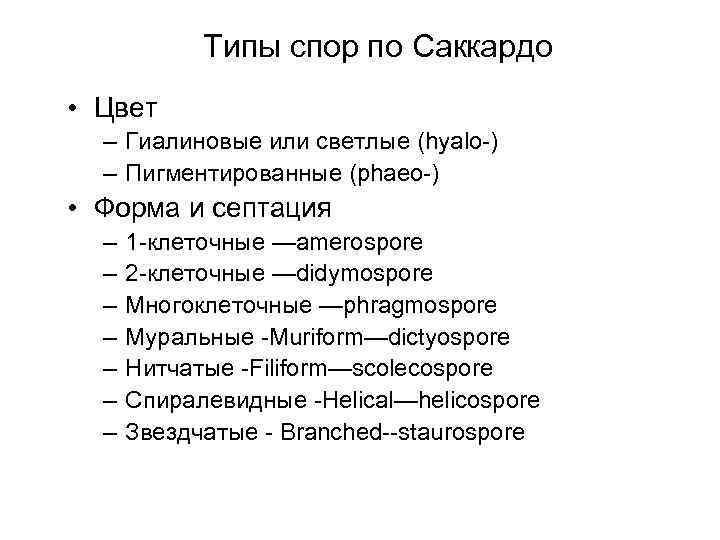 Типы спор по Саккардо

• Цвет
– Гиалиновые или светлые (hyalo-)
– Пигментированные (phaeo-)

• Форма и септация
– 1-клеточные —amerospore
– 2-клеточные —didymospore
– Многоклеточные —phragmospore
– Муральные -Muriform—dictyospore
– Нитчатые -Filiform—scolecospore
– Спиралевидные -Helical—helicospore
– Звездчатые - Branched--staurospore